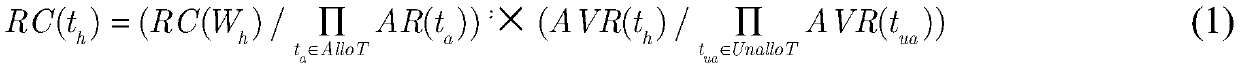 $RC(t_h) = (RC(W_h) / \prod_{t_a \in AlloT} AR(t_a)) \times (AVR(t_h) / \prod_{t_{ua} \in UnalloT} AVR(t_{ua}))$ (1)